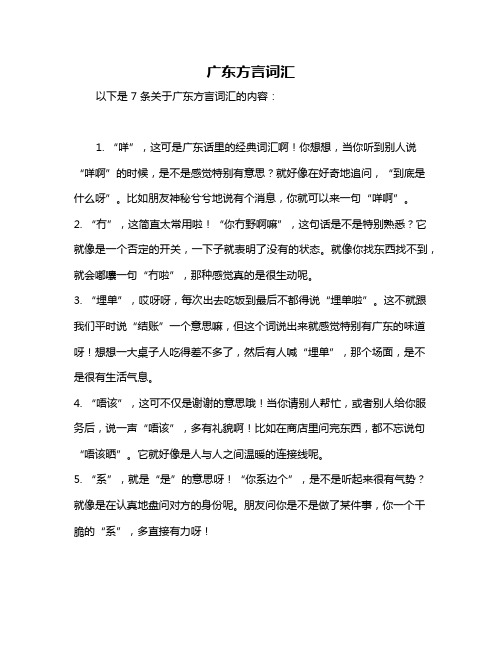 广东方言词汇

以下是 7 条关于广东方言词汇的内容：

1. “咩”，这可是广东话里的经典词汇啊！你想想，当你听到别人说“咩啊”的时候，是不是感觉特别有意思？就好像在好奇地追问，“到底是什么呀”。比如朋友神秘兮兮地说有个消息，你就可以来一句“咩啊”。

2. “冇”，这简直太常用啦！“你冇野啊嘛”，这句话是不是特别熟悉？它就像是一个否定的开关，一下子就表明了没有的状态。就像你找东西找不到，就会嘟囔一句“冇啦”，那种感觉真的是很生动呢。

3. “埋单”，哎呀呀，每次出去吃饭到最后不都得说“埋单啦”。这不就跟我们平时说“结账”一个意思嘛，但这个词说出来就感觉特别有广东的味道呀！想想一大桌子人吃得差不多了，然后有人喊“埋单”，那个场面，是不是很有生活气息。

4. “唔该”，这可不仅是谢谢的意思哦！当你请别人帮忙，或者别人给你服务后，说一声“唔该”，多有礼貌啊！比如在商店里问完东西，都不忘说句“唔该晒”。它就好像是人与人之间温暖的连接线呢。

5. “系”，就是“是”的意思呀！“你系边个”，是不是听起来很有气势？就像是在认真地盘问对方的身份呢。朋友问你是不是做了某件事，你一个干脆的“系”，多直接有力呀！